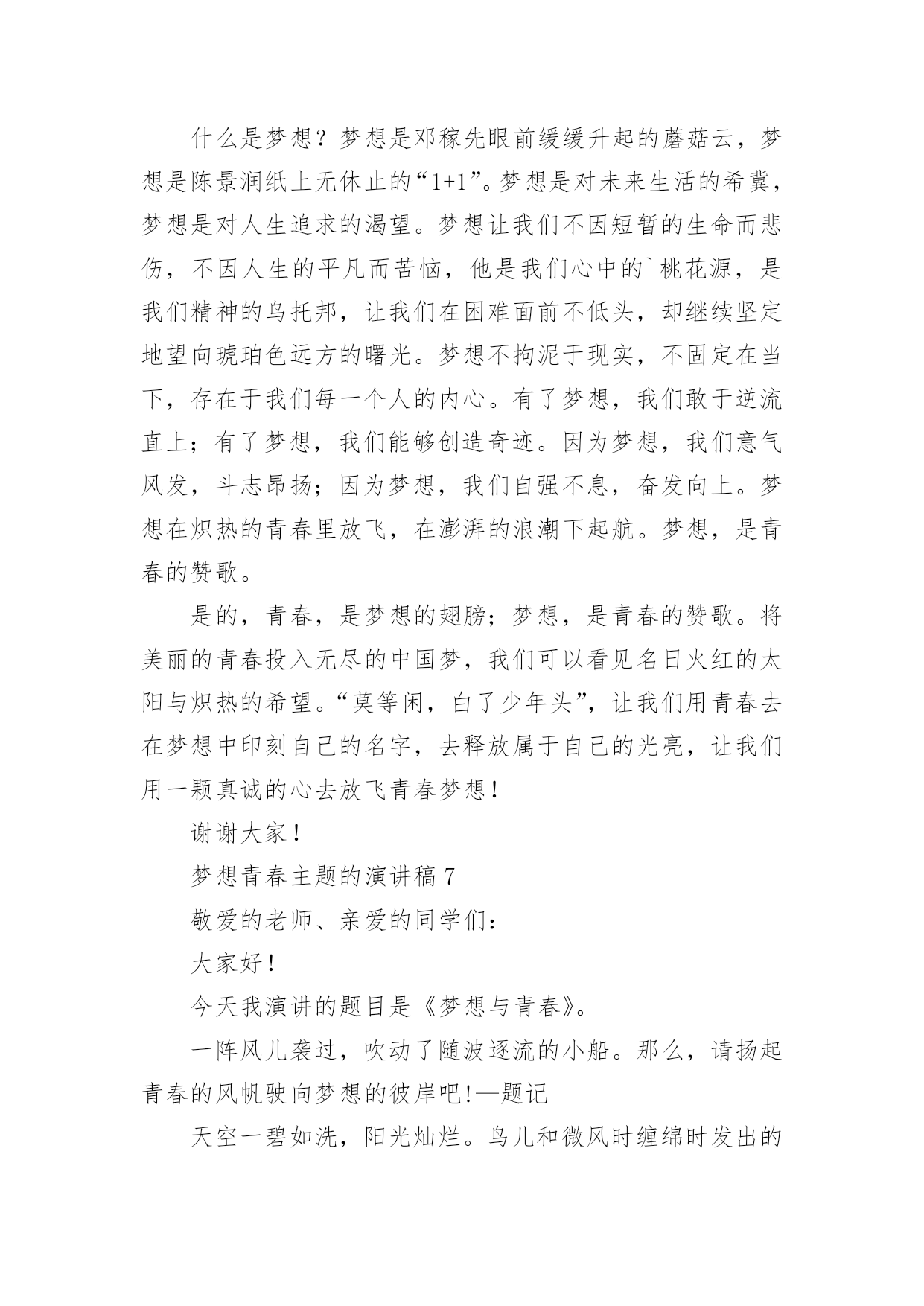 什么是梦想？梦想是邓稼先眼前缓缓升起的蘑菇云，梦想是陈景润纸上无休止的“1+1”。梦想是对未来生活的希冀，梦想是对人生追求的渴望。梦想让我们不因短暂的生命而悲伤，不因人生的平凡而苦恼，他是我们心中的`桃花源，是我们精神的乌托邦，让我们在困难面前不低头，却继续坚定地望向琥珀色远方的曙光。梦想不拘泥于现实，不固定在当下，存在于我们每一个人的内心。有了梦想，我们敢于逆流直上；有了梦想，我们能够创造奇迹。因为梦想，我们意气风发，斗志昂扬；因为梦想，我们自强不息，奋发向上。梦想在炽热的青春里放飞，在澎湃的浪潮下起航。梦想，是青春的赞歌。

是的，青春，是梦想的翅膀；梦想，是青春的赞歌。将美丽的青春投入无尽的中国梦，我们可以看见名日火红的太阳与炽热的希望。“莫等闲，白了少年头”，让我们用青春去在梦想中印刻自己的名字，去释放属于自己的光亮，让我们用一颗真诚的心去放飞青春梦想！

谢谢大家！

梦想青春主题的演讲稿 7

敬爱的老师、亲爱的同学们：

大家好！

今天我演讲的题目是《梦想与青春》。

一阵风儿袭过，吹动了随波逐流的小船。那么，请扬起青春的风帆驶向梦想的彼岸吧!—题记

天空一碧如洗，阳光灿烂。鸟儿和微风时缠绵时发出的